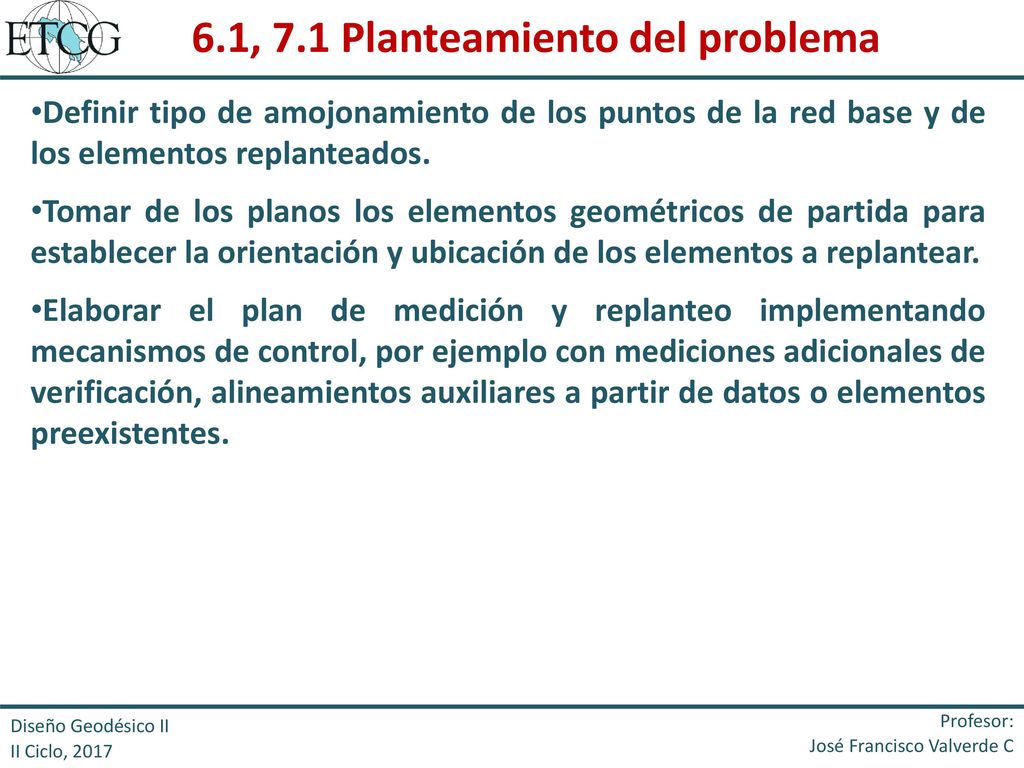 ETCG

6.1, 7.1 Planteamiento del problema

•Definir tipo de amojonamiento de los puntos de la red base y de los elementos replanteados.

•Tomar de los planos los elementos geométricos de partida para establecer la orientación y ubicación de los elementos a replantear.

•Elaborar el plan de medición y replanteo implementando mecanismos de control, por ejemplo con mediciones adicionales de verificación, alineamientos auxiliares a partir de datos o elementos preexistentes.

Diseño Geodésico II
II Ciclo, 2017

Profesor:
José Francisco Valverde C